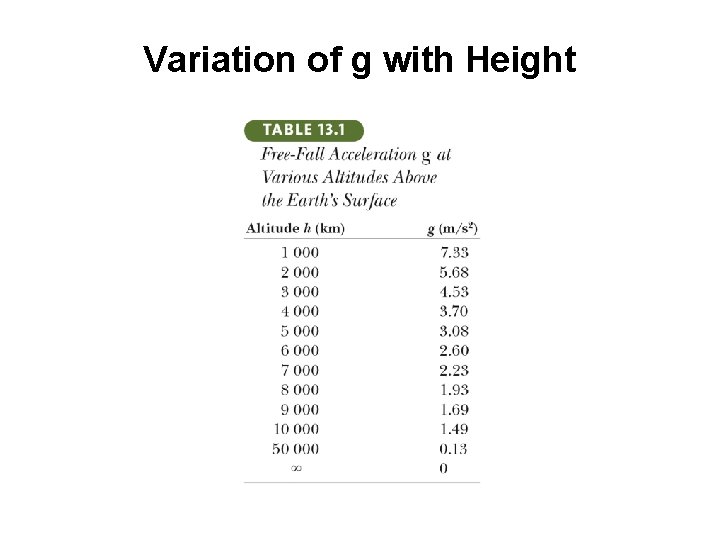 Variation of g with Height

TABLE 13.1

Free-Fall Acceleration g at Various Altitudes Above the Earth's Surface

| Altitude h (km) | g ($m/s^2$) |
|---|---|
| 1 000 | 7.33 |
| 2 000 | 5.68 |
| 3 000 | 4.53 |
| 4 000 | 3.70 |
| 5 000 | 3.08 |
| 6 000 | 2.60 |
| 7 000 | 2.23 |
| 8 000 | 1.93 |
| 9 000 | 1.69 |
| 10 000 | 1.49 |
| 50 000 | 0.13 |
| $\infty$ | 0 |